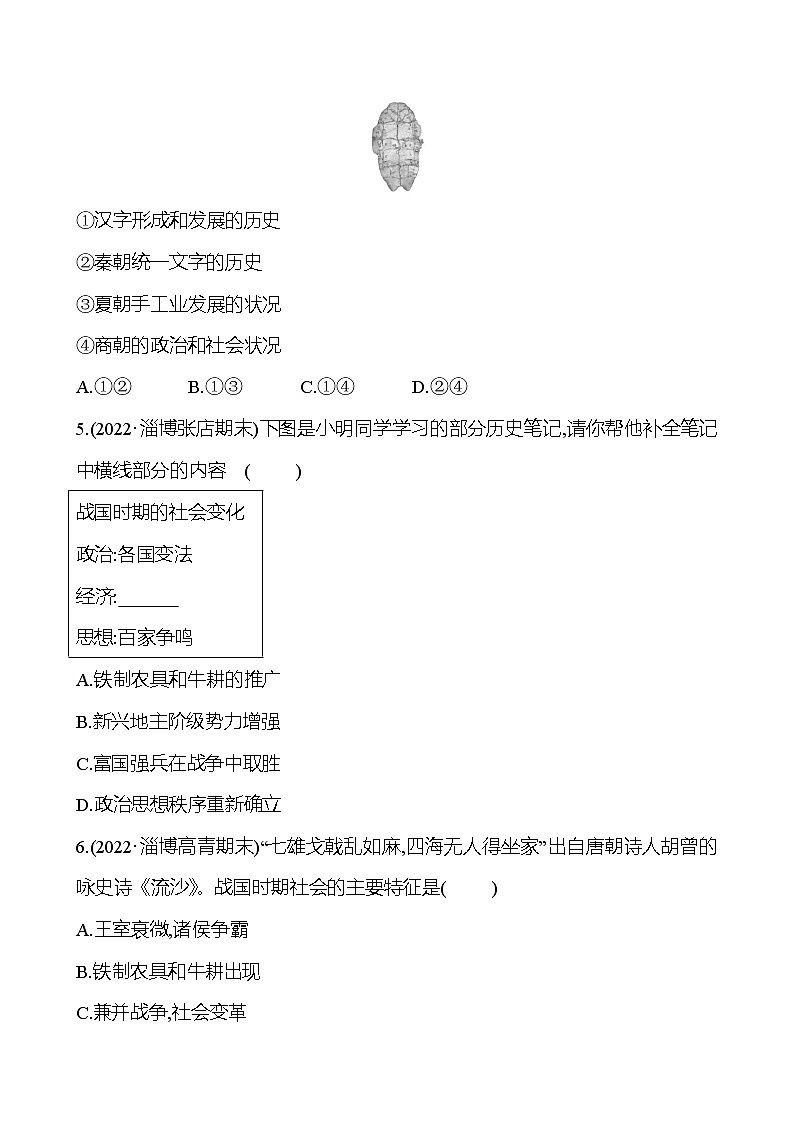 ①汉字形成和发展的历史

②秦朝统一文字的历史

③夏朝手工业发展的状况

④商朝的政治和社会状况

A.①②　　B.①③　　C.①④　　D.②④

5.(2022·淄博张店期末)下图是小明同学学习的部分历史笔记,请你帮他补全笔记中横线部分的内容　(　　)

战国时期的社会变化

政治:各国变法

经济:______

思想:百家争鸣

A.铁制农具和牛耕的推广

B.新兴地主阶级势力增强

C.富国强兵在战争中取胜

D.政治思想秩序重新确立

6.(2022·淄博高青期末)“七雄戈戟乱如麻,四海无人得坐家”出自唐朝诗人胡曾的咏史诗《流沙》。战国时期社会的主要特征是(　　)

A.王室衰微,诸侯争霸

B.铁制农具和牛耕出现

C.兼并战争,社会变革